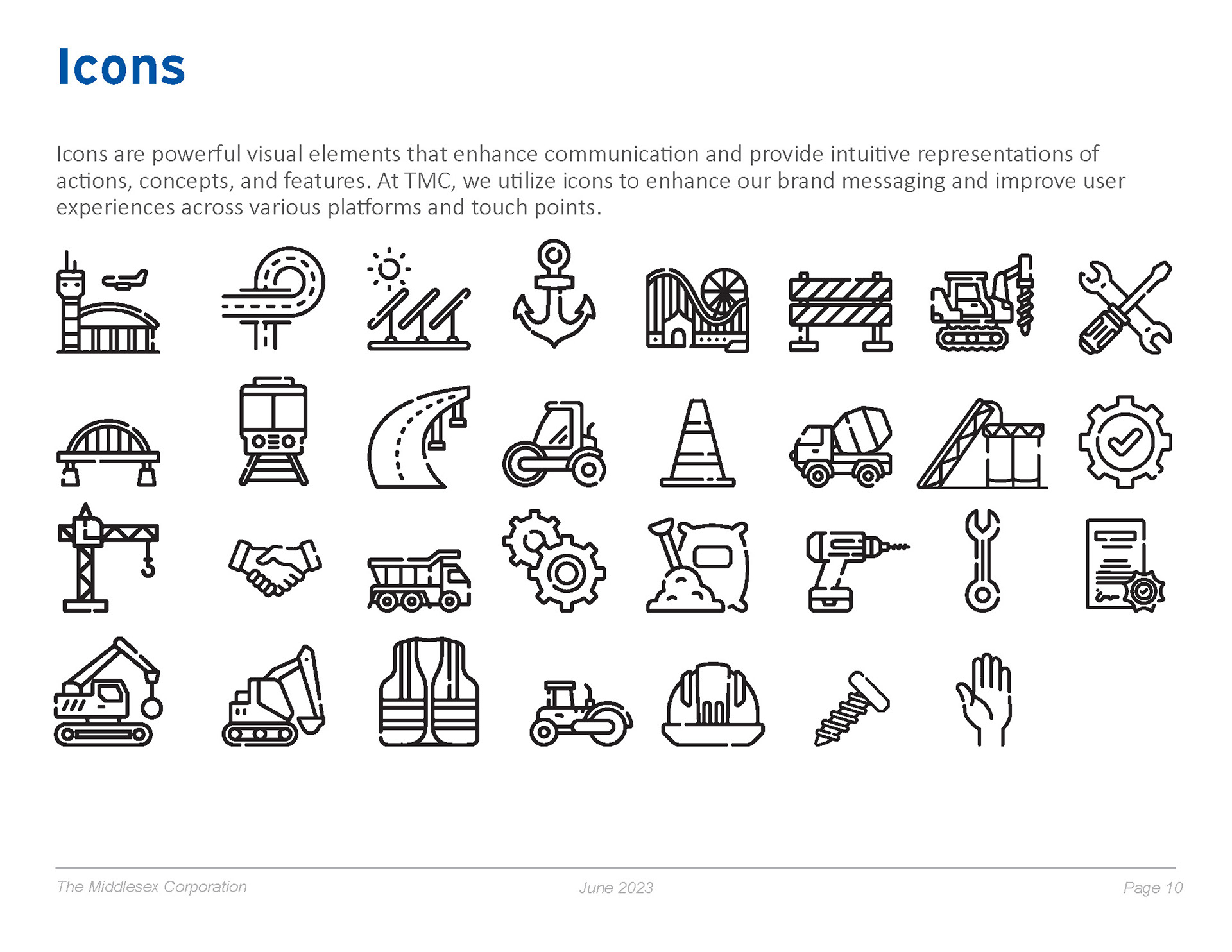 Icons

Icons are powerful visual elements that enhance communication and provide intuitive representations of actions, concepts, and features. At TMC, we utilize icons to enhance our brand messaging and improve user experiences across various platforms and touch points.

The Middlesex Corporation
June 2023
Page 10